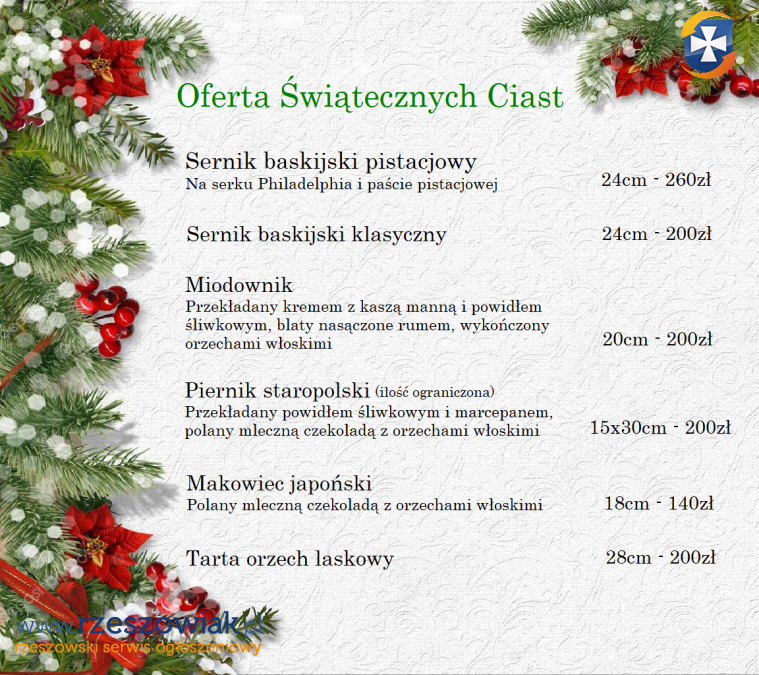 Oferta Świątecznych Ciast

Sernik baskijski pistacjowy
Na serku Philadelphia i paście pistacjowej 24cm - 260zł

Sernik baskijski klasyczny 24cm - 200zł

Miodownik
Przekładany kremem z kaszą manną i powidłem śliwkowym, blaty nasączone rumem, wykończony orzechami włoskimi 20cm - 200zł

Piernik staropolski (ilość ograniczona)
Przekładany powidłem śliwkowym i marcepanem, polany mleczną czekoladą z orzechami włoskimi 15x30cm - 200zł

Makowiec japoński
Polany mleczną czekoladą z orzechami włoskimi 18cm - 140zł

Tarta orzech laskowy 28cm - 200zł

www.rzeszowiak.pl
rzeszowski serwis ogłoszeniowy